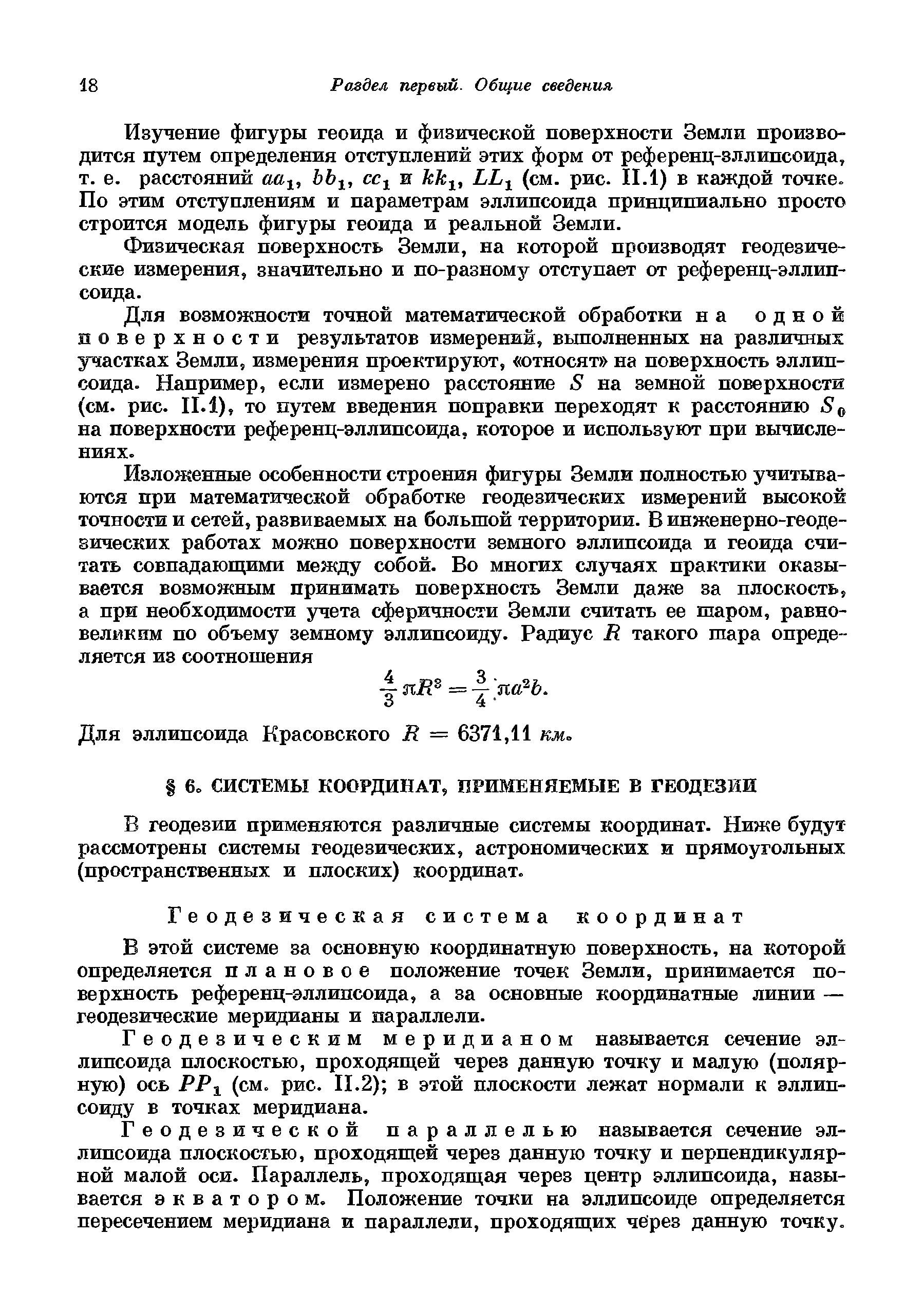 18 Раздел первый. Общие сведения

Изучение фигуры геоида и физической поверхности Земли производится путем определения отступлений этих форм от референц-эллипсоида, т. е. расстояний $aa_1$, $bb_1$, $cc_1$ и $kk_1$, $LL_1$ (см. рис. II.1) в каждой точке. По этим отступлениям и параметрам эллипсоида принципиально просто строится модель фигуры геоида и реальной Земли.

Физическая поверхность Земли, на которой производят геодезические измерения, значительно и по-разному отступает от референц-эллипсоида.

Для возможности точной математической обработки на одной поверхности результатов измерений, выполненных на различных участках Земли, измерения проектируют, «относят» на поверхность эллипсоида. Например, если измерено расстояние $S$ на земной поверхности (см. рис. II.1), то путем введения поправки переходят к расстоянию $S_0$ на поверхности референц-эллипсоида, которое и используют при вычислениях.

Изложенные особенности строения фигуры Земли полностью учитываются при математической обработке геодезических измерений высокой точности и сетей, развиваемых на большой территории. В инженерно-геодезических работах можно поверхности земного эллипсоида и геоида считать совпадающими между собой. Во многих случаях практики оказывается возможным принимать поверхность Земли даже за плоскость, а при необходимости учета сферичности Земли считать ее шаром, равновеликим по объему земному эллипсоиду. Радиус $R$ такого шара определяется из соотношения

$\frac{4}{3}\pi R^3 = \frac{3}{4}\pi a^2 b.$

Для эллипсоида Красовского $R = 6371,11$ км.

§ 6. СИСТЕМЫ КООРДИНАТ, ПРИМЕНЯЕМЫЕ В ГЕОДЕЗИИ

В геодезии применяются различные системы координат. Ниже будут рассмотрены системы геодезических, астрономических и прямоугольных (пространственных и плоских) координат.

Геодезическая система координат

В этой системе за основную координатную поверхность, на которой определяется плановое положение точек Земли, принимается поверхность референц-эллипсоида, а за основные координатные линии — геодезические меридианы и параллели.

Геодезическим меридианом называется сечение эллипсоида плоскостью, проходящей через данную точку и малую (полярную) ось $PP_1$ (см. рис. II.2); в этой плоскости лежат нормали к эллипсоиду в точках меридиана.

Геодезической параллелью называется сечение эллипсоида плоскостью, проходящей через данную точку и перпендикулярной малой оси. Параллель, проходящая через центр эллипсоида, называется экватором. Положение точки на эллипсоиде определяется пересечением меридиана и параллели, проходящих через данную точку.